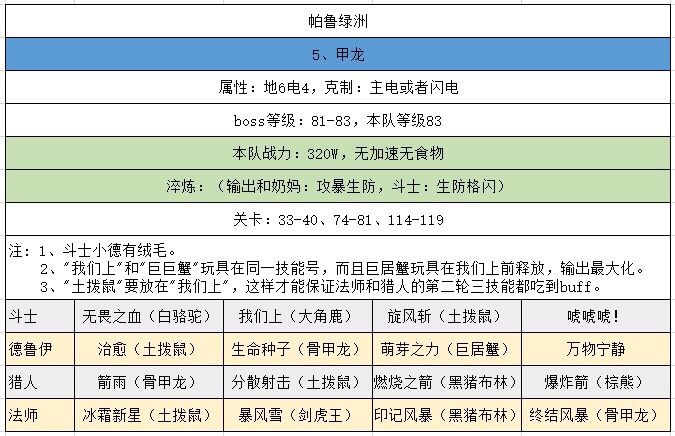 帕鲁绿洲

5、甲龙

属性：地6电4，克制：主电或者闪电

boss等级：81-83，本队等级83

本队战力：320W，无加速无食物

淬炼：（输出和奶妈：攻暴生防，斗士：生防格闪）

关卡：33-40、74-81、114-119

注：1、斗士小德有绒毛。
2、"我们上"和"巨巨蟹"玩具在同一技能号，而且巨居蟹玩具在我们上前释放，输出最大化。
3、"土拨鼠"要放在"我们上"，这样才能保证法师和猎人的第二轮三技能都吃到buff。

| 斗士 | 无畏之血（白骆驼） | 我们上（大角鹿） | 旋风斩（土拨鼠） | 唬唬唬！ |
|---|---|---|---|---|
| 德鲁伊 | 治愈（土拨鼠） | 生命种子（骨甲龙） | 萌芽之力（巨居蟹） | 万物宁静 |
| 猎人 | 箭雨（骨甲龙） | 分散射击（土拨鼠） | 燃烧之箭（黑猪布林） | 爆炸箭（棕熊） |
| 法师 | 冰霜新星（土拨鼠） | 暴风雪（剑虎王） | 印记风暴（黑猪布林） | 终结风暴（骨甲龙） |